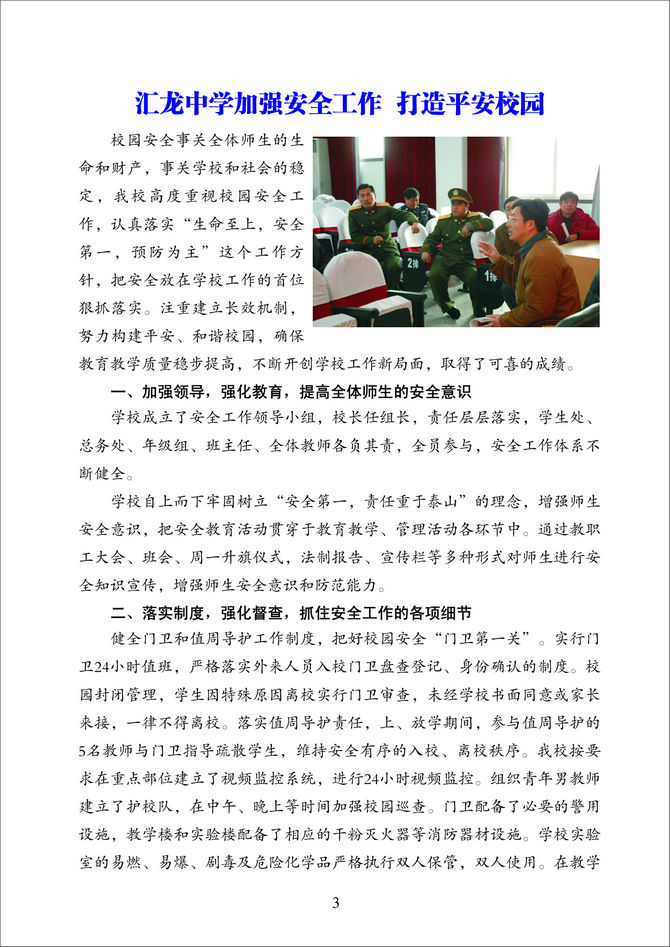 汇龙中学加强安全工作 打造平安校园

校园安全事关全体师生的生命和财产，事关学校和社会的稳定，我校高度重视校园安全工作，认真落实“生命至上，安全第一，预防为主”这个工作方针，把安全放在学校工作的首位狠抓落实。注重建立长效机制，努力构建平安、和谐校园，确保教育教学质量稳步提高，不断开创学校工作新局面，取得了可喜的成绩。

一、加强领导，强化教育，提高全体师生的安全意识

学校成立了安全工作领导小组，校长任组长，责任层层落实，学生处、总务处、年级组、班主任、全体教师各负其责，全员参与，安全工作体系不断健全。

学校自上而下牢固树立“安全第一，责任重于泰山”的理念，增强师生安全意识，把安全教育活动贯穿于教育教学、管理活动各环节中。通过教职工大会、班会、周一升旗仪式，法制报告、宣传栏等多种形式对师生进行安全知识宣传，增强师生安全意识和防范能力。

二、落实制度，强化督查，抓住安全工作的各项细节

健全门卫和值周导护工作制度，把好校园安全“门卫第一关”。实行门卫24小时值班，严格落实外来人员入校门卫盘查登记、身份确认的制度。校园封闭管理，学生因特殊原因离校实行门卫审查，未经学校书面同意或家长来接，一律不得离校。落实值周导护责任，上、放学期间，参与值周导护的5名教师与门卫指导疏散学生，维持安全有序的入校、离校秩序。我校按要求在重点部位建立了视频监控系统，进行24小时视频监控。组织青年男教师建立了护校队，在中午、晚上等时间加强校园巡查。门卫配备了必要的警用设施，教学楼和实验楼配备了相应的干粉灭火器等消防器材设施。学校实验室的易燃、易爆、剧毒及危险化学品严格执行双人保管，双人使用。在教学

3